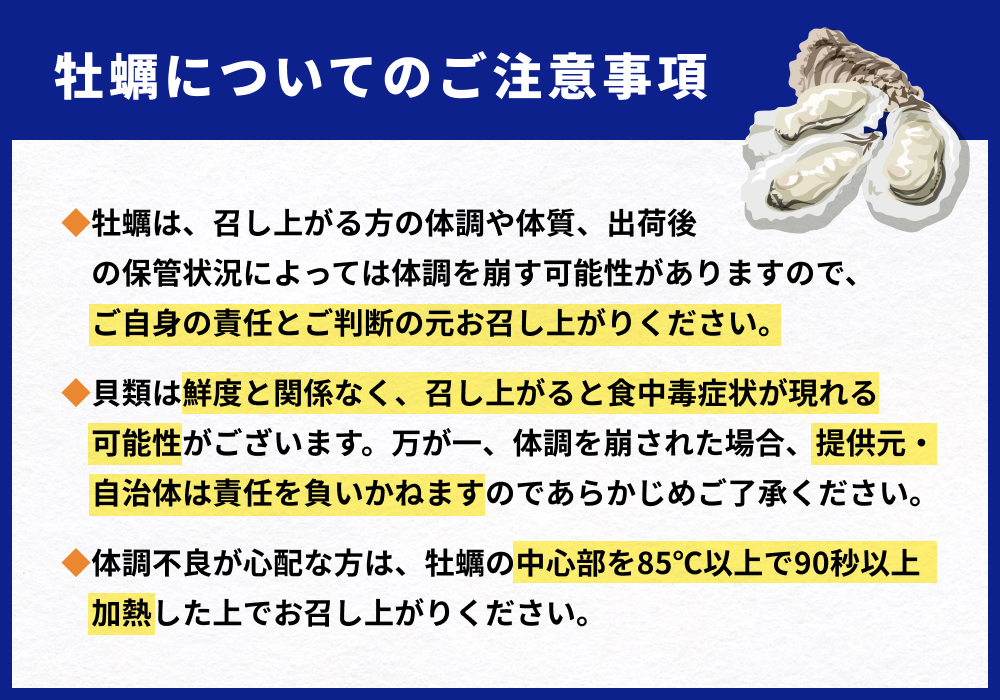 牡蠣についてのご注意事項

◆牡蠣は、召し上がる方の体調や体質、出荷後の保管状況によっては体調を崩す可能性がありますので、ご自身の責任とご判断の元お召し上がりください。

◆貝類は鮮度と関係なく、召し上がると食中毒症状が現れる可能性がございます。万が一、体調を崩された場合、提供元・自治体は責任を負いかねますのであらかじめご了承ください。

◆体調不良が心配な方は、牡蠣の中心部を85°C以上で90秒以上加熱した上でお召し上がりください。